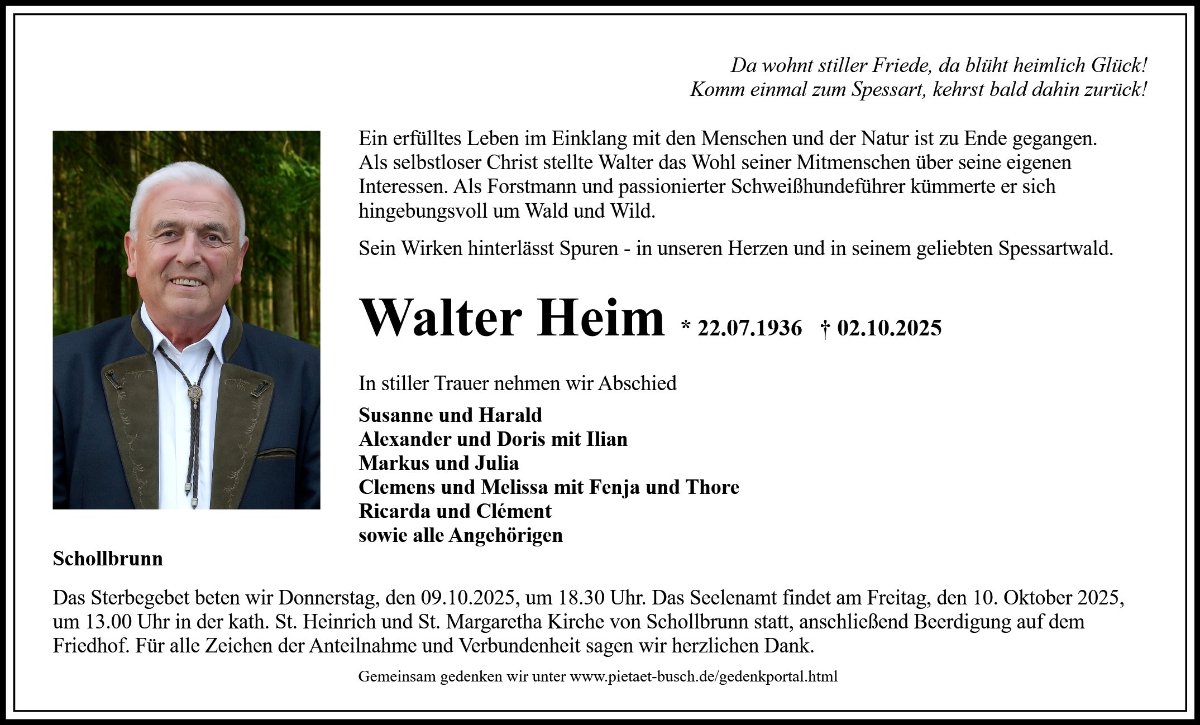 Da wohnt stiller Friede, da blüht heimlich Glück!
Komm einmal zum Spessart, kehrst bald dahin zurück!

Ein erfülltes Leben im Einklang mit den Menschen und der Natur ist zu Ende gegangen. Als selbstloser Christ stellte Walter das Wohl seiner Mitmenschen über seine eigenen Interessen. Als Forstmann und passionierter Schweißhundeführer kümmerte er sich hingebungsvoll um Wald und Wild.

Sein Wirken hinterlässt Spuren - in unseren Herzen und in seinem geliebten Spessartwald.

Walter Heim * 22.07.1936 † 02.10.2025

In stiller Trauer nehmen wir Abschied

Susanne und Harald
Alexander und Doris mit Ilian
Markus und Julia
Clemens und Melissa mit Fenja und Thore
Ricarda und Clément
sowie alle Angehörigen

Schollbrunn

Das Sterbegebet beten wir Donnerstag, den 09.10.2025, um 18.30 Uhr. Das Seelenamt findet am Freitag, den 10. Oktober 2025, um 13.00 Uhr in der kath. St. Heinrich und St. Margaretha Kirche von Schollbrunn statt, anschließend Beerdigung auf dem Friedhof. Für alle Zeichen der Anteilnahme und Verbundenheit sagen wir herzlichen Dank.

Gemeinsam gedenken wir unter www.pietaet-busch.de/gedenkportal.html